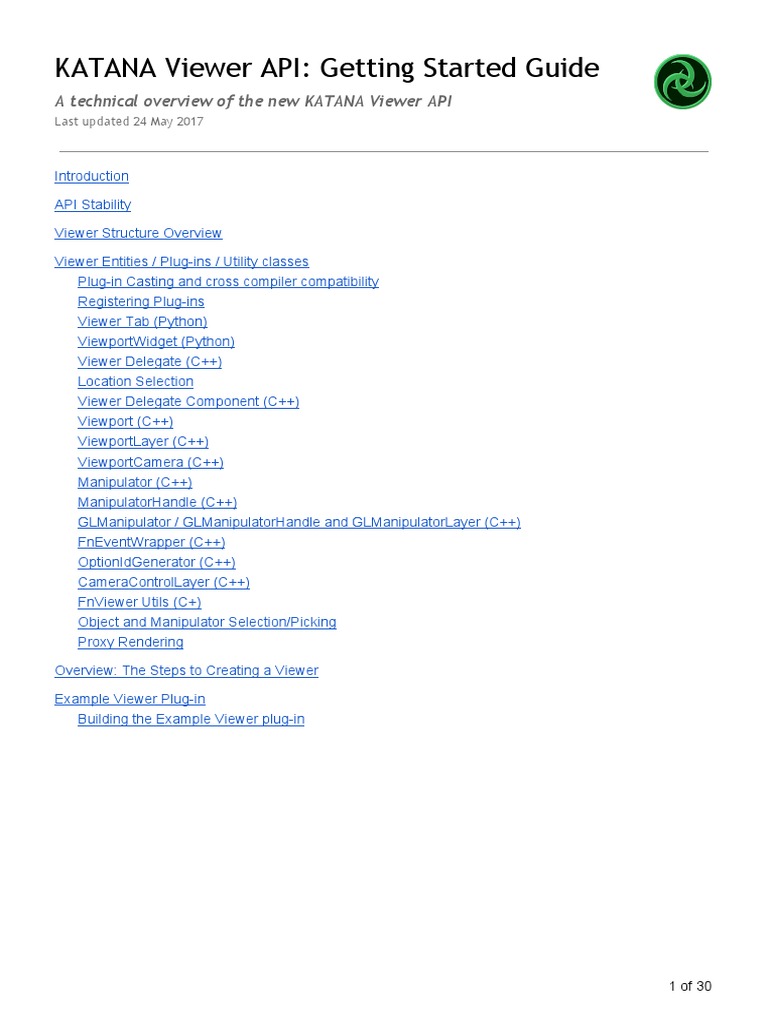 KATANA Viewer API: Getting Started Guide

A technical overview of the new KATANA Viewer API

Last updated 24 May 2017

Introduction

API Stability

Viewer Structure Overview

Viewer Entities / Plug-ins / Utility classes
Plug-in Casting and cross compiler compatibility
Registering Plug-ins
Viewer Tab (Python)
ViewportWidget (Python)
Viewer Delegate (C++)
Location Selection
Viewer Delegate Component (C++)
Viewport (C++)
ViewportLayer (C++)
ViewportCamera (C++)
Manipulator (C++)
ManipulatorHandle (C++)
GLManipulator / GLManipulatorHandle and GLManipulatorLayer (C++)
FnEventWrapper (C++)
OptionIdGenerator (C++)
CameraControlLayer (C++)
FnViewer Utils (C+)
Object and Manipulator Selection/Picking
Proxy Rendering

Overview: The Steps to Creating a Viewer

Example Viewer Plug-in
Building the Example Viewer plug-in

1 of 30